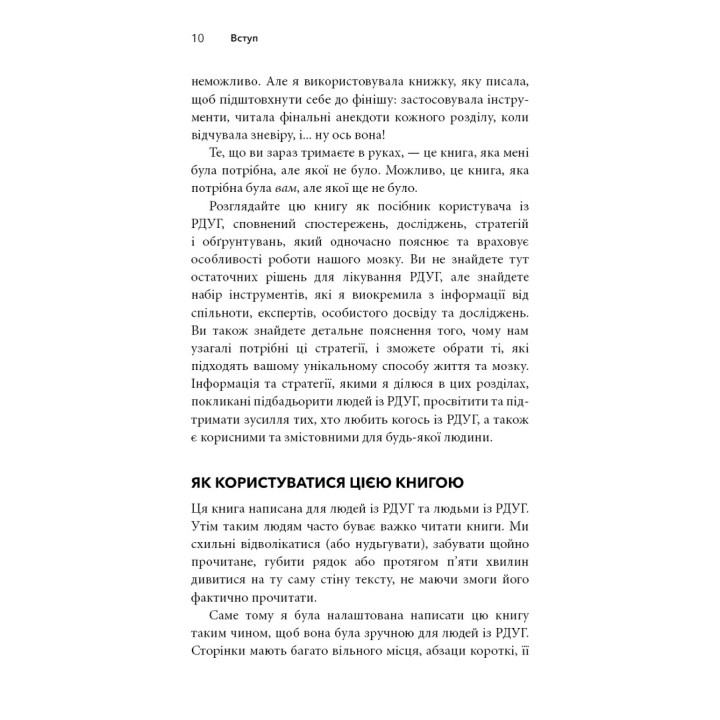 10 Вступ

неможливо. Але я використовувала книжку, яку писала, щоб підштовхнути себе до фінішу: застосовувала інструменти, читала фінальні анекдоти кожного розділу, коли відчувала зневіру, і... ну ось вона!

Те, що ви зараз тримаєте в руках, — це книга, яка мені була потрібна, але якої не було. Можливо, це книга, яка потрібна була вам, але якої ще не було.

Розглядайте цю книгу як посібник користувача із РДУГ, сповнений спостережень, досліджень, стратегій і обґрунтувань, який одночасно пояснює та враховує особливості роботи нашого мозку. Ви не знайдете тут остаточних рішень для лікування РДУГ, але знайдете набір інструментів, які я виокремила з інформації від спільноти, експертів, особистого досвіду та досліджень. Ви також знайдете детальне пояснення того, чому нам узагалі потрібні ці стратегії, і зможете обрати ті, які підходять вашому унікальному способу життя та мозку. Інформація та стратегії, якими я ділюся в цих розділах, покликані підбадьорити людей із РДУГ, просвітити та підтримати зусилля тих, хто любить когось із РДУГ, а також є корисними та змістовними для будь-якої людини.

ЯК КОРИСТУВАТИСЯ ЦІЄЮ КНИГОЮ

Ця книга написана для людей із РДУГ та людьми із РДУГ. Утім таким людям часто буває важко читати книги. Ми схильні відволікатися (або нудьгувати), забувати щойно прочитане, губити рядок або протягом п'яти хвилин дивитися на ту саму стіну тексту, не маючи змоги його фактично прочитати.

Саме тому я була налаштована написати цю книгу таким чином, щоб вона була зручною для людей із РДУГ. Сторінки мають багато вільного місця, абзаци короткі, її